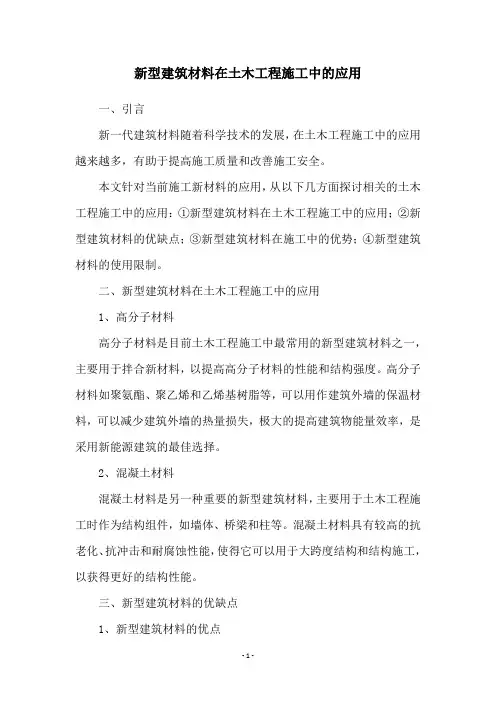 新型建筑材料在土木工程施工中的应用

一、引言

新一代建筑材料随着科学技术的发展，在土木工程施工中的应用越来越多，有助于提高施工质量和改善施工安全。

本文针对当前施工新材料的应用，从以下几方面探讨相关的土木工程施工中的应用：①新型建筑材料在土木工程施工中的应用；②新型建筑材料的优缺点；③新型建筑材料在施工中的优势；④新型建筑材料的使用限制。

二、新型建筑材料在土木工程施工中的应用

1、高分子材料

高分子材料是目前土木工程施工中最常用的新型建筑材料之一，主要用于拌合新材料，以提高高分子材料的性能和结构强度。高分子材料如聚氨酯、聚乙烯和乙烯基树脂等，可以用作建筑外墙的保温材料，可以减少建筑外墙的热量损失，极大的提高建筑物能量效率，是采用新能源建筑的最佳选择。

2、混凝土材料

混凝土材料是另一种重要的新型建筑材料，主要用于土木工程施工时作为结构组件，如墙体、桥梁和柱等。混凝土材料具有较高的抗老化、抗冲击和耐腐蚀性能，使得它可以用于大跨度结构和结构施工，以获得更好的结构性能。

三、新型建筑材料的优缺点

1、新型建筑材料的优点

- 1 -